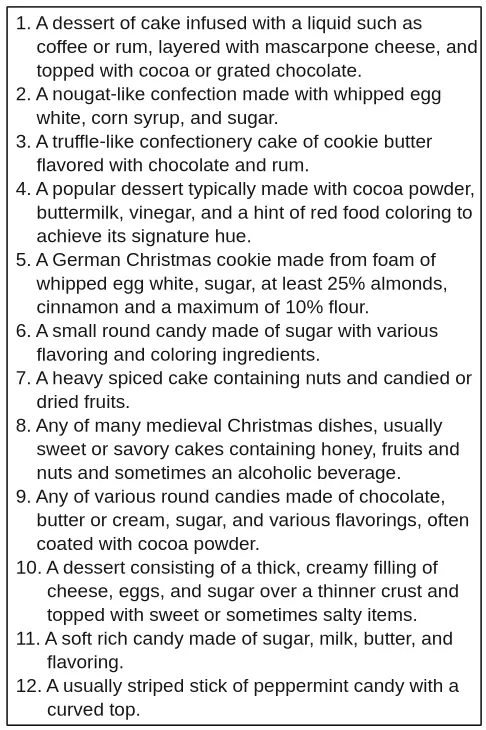 1. A dessert of cake infused with a liquid such as coffee or rum, layered with mascarpone cheese, and topped with cocoa or grated chocolate.
2. A nougat-like confection made with whipped egg white, corn syrup, and sugar.
3. A truffle-like confectionery cake of cookie butter flavored with chocolate and rum.
4. A popular dessert typically made with cocoa powder, buttermilk, vinegar, and a hint of red food coloring to achieve its signature hue.
5. A German Christmas cookie made from foam of whipped egg white, sugar, at least 25% almonds, cinnamon and a maximum of 10% flour.
6. A small round candy made of sugar with various flavoring and coloring ingredients.
7. A heavy spiced cake containing nuts and candied or dried fruits.
8. Any of many medieval Christmas dishes, usually sweet or savory cakes containing honey, fruits and nuts and sometimes an alcoholic beverage.
9. Any of various round candies made of chocolate, butter or cream, sugar, and various flavorings, often coated with cocoa powder.
10. A dessert consisting of a thick, creamy filling of cheese, eggs, and sugar over a thinner crust and topped with sweet or sometimes salty items.
11. A soft rich candy made of sugar, milk, butter, and flavoring.
12. A usually striped stick of peppermint candy with a curved top.